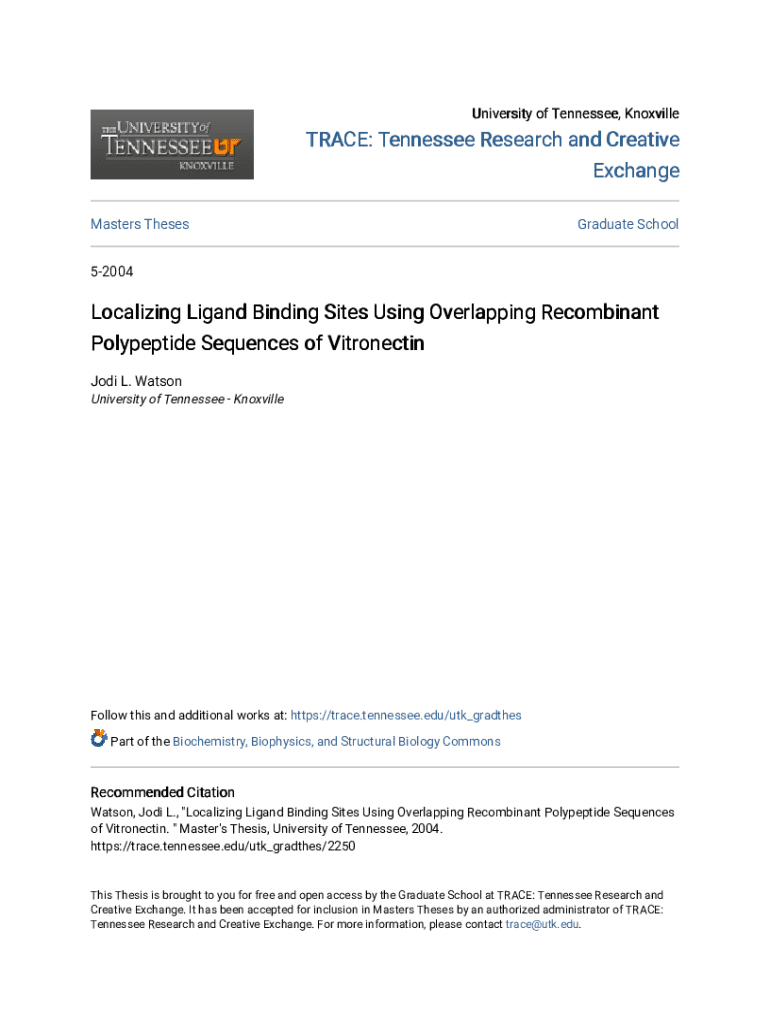 THE UNIVERSITY of TENNESSEE UT KNOXVILLE

University of Tennessee, Knoxville

TRACE: Tennessee Research and Creative Exchange

Masters Theses

Graduate School

5-2004

Localizing Ligand Binding Sites Using Overlapping Recombinant Polypeptide Sequences of Vitronectin

Jodi L. Watson
University of Tennessee - Knoxville

Follow this and additional works at: https://trace.tennessee.edu/utk_gradthes

Part of the Biochemistry, Biophysics, and Structural Biology Commons

Recommended Citation
Watson, Jodi L., "Localizing Ligand Binding Sites Using Overlapping Recombinant Polypeptide Sequences of Vitronectin. " Master's Thesis, University of Tennessee, 2004.
https://trace.tennessee.edu/utk_gradthes/2250

This Thesis is brought to you for free and open access by the Graduate School at TRACE: Tennessee Research and Creative Exchange. It has been accepted for inclusion in Masters Theses by an authorized administrator of TRACE: Tennessee Research and Creative Exchange. For more information, please contact trace@utk.edu.